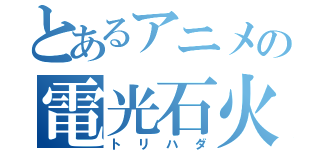 とあるアニメの
電光石火
トリハダ